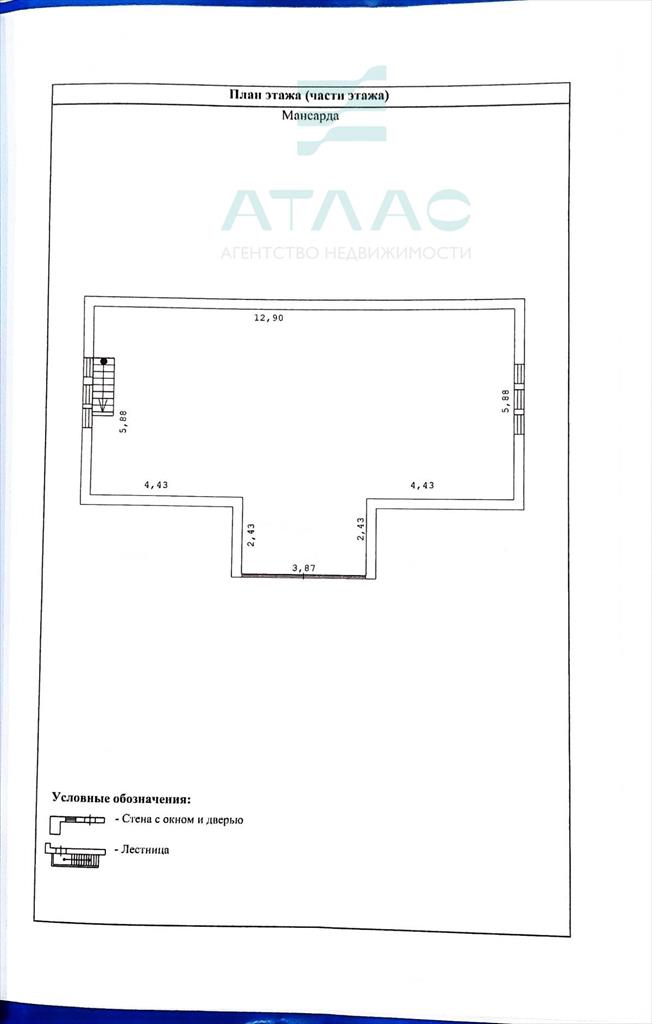 План этажа (части этажа)
Мансарда

АТЛАС
АГЕНТСТВО НЕДВИЖИМОСТИ

12,90
5,88
5,88
4,43
4,43
2,43
2,43
3,87

Условные обозначения:
- Стена с окном и дверью
- Лестница